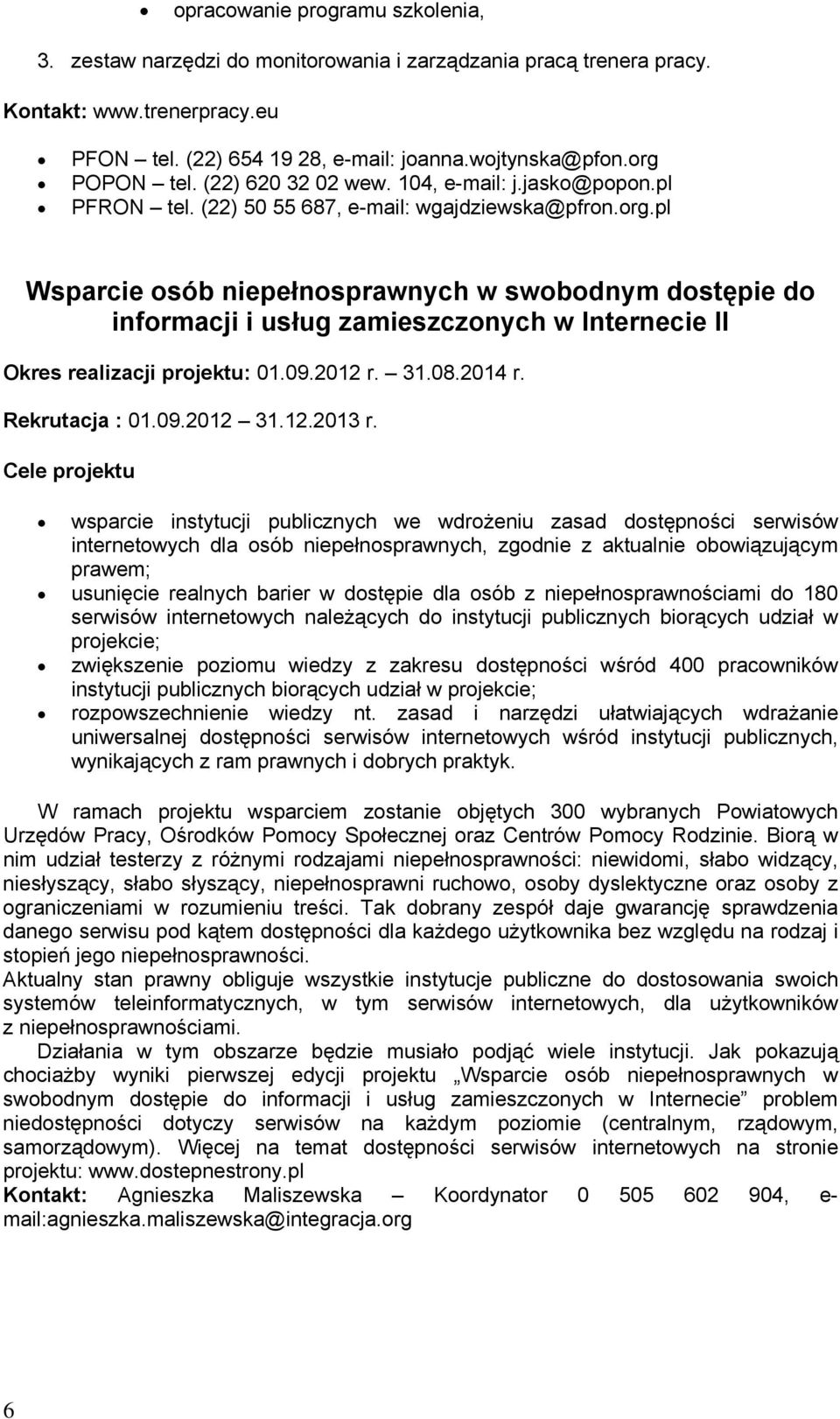 • opracowanie programu szkolenia,

3. zestaw narzędzi do monitorowania i zarządzania pracą trenera pracy.

Kontakt: www.trenerpracy.eu

• PFON – tel. (22) 654 19 28, e-mail: joanna.wojtynska@pfon.org
• POPON – tel. (22) 620 32 02 wew. 104, e-mail: j.jasko@popon.pl
• PFRON – tel. (22) 50 55 687, e-mail: wgajdziewska@pfron.org.pl

Wsparcie osób niepełnosprawnych w swobodnym dostępie do informacji i usług zamieszczonych w Internecie II

Okres realizacji projektu: 01.09.2012 r. – 31.08.2014 r.

Rekrutacja : 01.09.2012 – 31.12.2013 r.

Cele projektu

• wsparcie instytucji publicznych we wdrożeniu zasad dostępności serwisów internetowych dla osób niepełnosprawnych, zgodnie z aktualnie obowiązującym prawem;
• usunięcie realnych barier w dostępie dla osób z niepełnosprawnościami do 180 serwisów internetowych należących do instytucji publicznych biorących udział w projekcie;
• zwiększenie poziomu wiedzy z zakresu dostępności wśród 400 pracowników instytucji publicznych biorących udział w projekcie;
• rozpowszechnienie wiedzy nt. zasad i narzędzi ułatwiających wdrażanie uniwersalnej dostępności serwisów internetowych wśród instytucji publicznych, wynikających z ram prawnych i dobrych praktyk.

W ramach projektu wsparciem zostanie objętych 300 wybranych Powiatowych Urzędów Pracy, Ośrodków Pomocy Społecznej oraz Centrów Pomocy Rodzinie. Biorą w nim udział testerzy z różnymi rodzajami niepełnosprawności: niewidomi, słabo widzący, niesłyszący, słabo słyszący, niepełnosprawni ruchowo, osoby dyslektyczne oraz osoby z ograniczeniami w rozumieniu treści. Tak dobrany zespół daje gwarancję sprawdzenia danego serwisu pod kątem dostępności dla każdego użytkownika bez względu na rodzaj i stopień jego niepełnosprawności.
Aktualny stan prawny obliguje wszystkie instytucje publiczne do dostosowania swoich systemów teleinformatycznych, w tym serwisów internetowych, dla użytkowników z niepełnosprawnościami.
Działania w tym obszarze będzie musiało podjąć wiele instytucji. Jak pokazują chociażby wyniki pierwszej edycji projektu „Wsparcie osób niepełnosprawnych w swobodnym dostępie do informacji i usług zamieszczonych w Internecie” problem niedostępności dotyczy serwisów na każdym poziomie (centralnym, rządowym, samorządowym). Więcej na temat dostępności serwisów internetowych na stronie projektu: www.dostepnestrony.pl
Kontakt: Agnieszka Maliszewska – Koordynator 0 505 602 904, e-mail:agnieszka.maliszewska@integracja.org

6